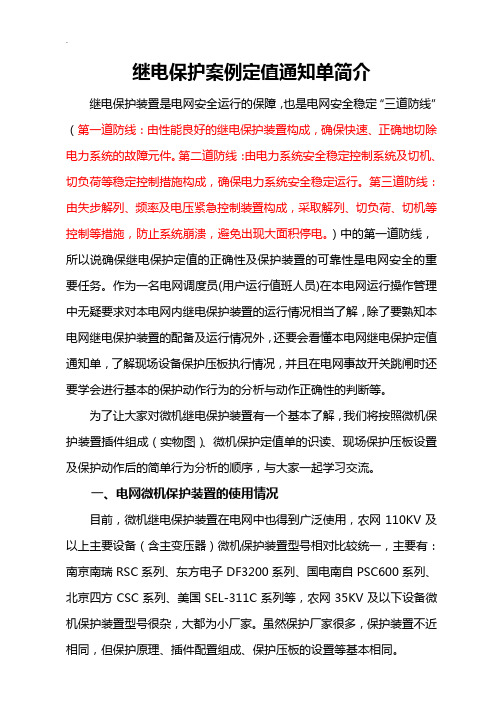 继电保护案例定值通知单简介

继电保护装置是电网安全运行的保障，也是电网安全稳定“三道防线”（第一道防线：由性能良好的继电保护装置构成，确保快速、正确地切除电力系统的故障元件。第二道防线：由电力系统安全稳定控制系统及切机、切负荷等稳定控制措施构成，确保电力系统安全稳定运行。第三道防线：由失步解列、频率及电压紧急控制装置构成，采取解列、切负荷、切机等控制等措施，防止系统崩溃，避免出现大面积停电。）中的第一道防线，所以说确保继电保护定值的正确性及保护装置的可靠性是电网安全的重要任务。作为一名电网调度员(用户运行值班人员)在本电网运行操作管理中无疑要求对本电网内继电保护装置的运行情况相当了解，除了要熟知本电网继电保护装置的配备及运行情况外，还要会看懂本电网继电保护定值通知单，了解现场设备保护压板执行情况，并且在电网事故开关跳闸时还要学会进行基本的保护动作行为的分析与动作正确性的判断等。

为了让大家对微机继电保护装置有一个基本了解，我们将按照微机保护装置插件组成（实物图）、微机保护定值单的识读、现场保护压板设置及保护动作后的简单行为分析的顺序，与大家一起学习交流。

一、电网微机保护装置的使用情况

目前，微机继电保护装置在电网中也得到广泛使用，农网 110KV 及以上主要设备（含主变压器）微机保护装置型号相对比较统一，主要有：南京南瑞 RSC 系列、东方电子 DF3200 系列、国电南自 PSC600 系列、北京四方 CSC 系列、美国 SEL-311C 系列等，农网 35KV 及以下设备微机保护装置型号很杂，大都为小厂家。虽然保护厂家很多，保护装置不近相同，但保护原理、插件配置组成、保护压板的设置等基本相同。